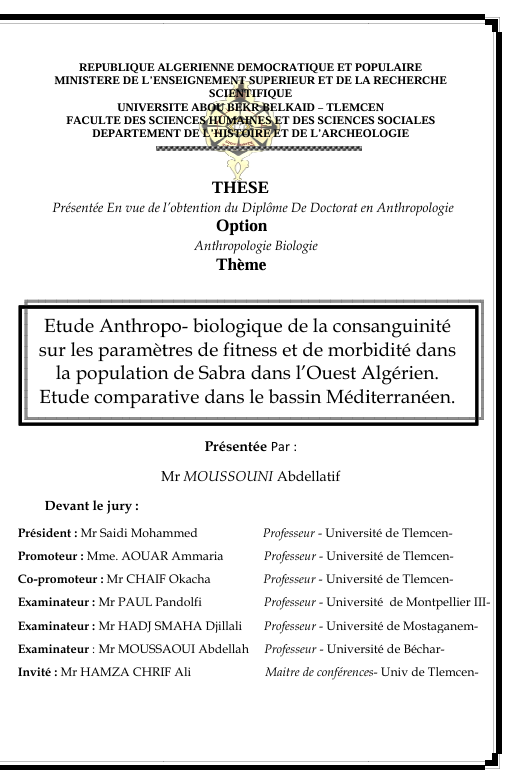 REPUBLIQUE ALGERIENNE DEMOCRATIQUE ET POPULAIRE
MINISTERE DE L'ENSEIGNEMENT SUPERIEUR ET DE LA RECHERCHE SCIENTIFIQUE
UNIVERSITE ABOU BEKR BELKAID – TLEMCEN
FACULTE DES SCIENCES HUMAINES ET DES SCIENCES SOCIALES
DEPARTEMENT DE L'HISTOIRE ET DE L'ARCHEOLOGIE

THESE

Présentée En vue de l'obtention du Diplôme De Doctorat en Anthropologie

Option

Anthropologie Biologie

Thème

Etude Anthropo- biologique de la consanguinité sur les paramètres de fitness et de morbidité dans la population de Sabra dans l'Ouest Algérien. Etude comparative dans le bassin Méditerranéen.

Présentée Par :

Mr MOUSSOUNI Abdellatif

Devant le jury :

Président : Mr Saidi Mohammed Professeur - Université de Tlemcen-
Promoteur : Mme. AOUAR Ammaria Professeur - Université de Tlemcen-
Co-promoteur : Mr CHAIF Okacha Professeur - Université de Tlemcen-
Examinateur : Mr PAUL Pandolfi Professeur - Université de Montpellier III-
Examinateur : Mr HADJ SMAHA Djillali Professeur - Université de Mostaganem-
Examinateur : Mr MOUSSAOUI Abdellah Professeur - Université de Béchar-
Invité : Mr HAMZA CHRIF Ali Maitre de conférences- Univ de Tlemcen-